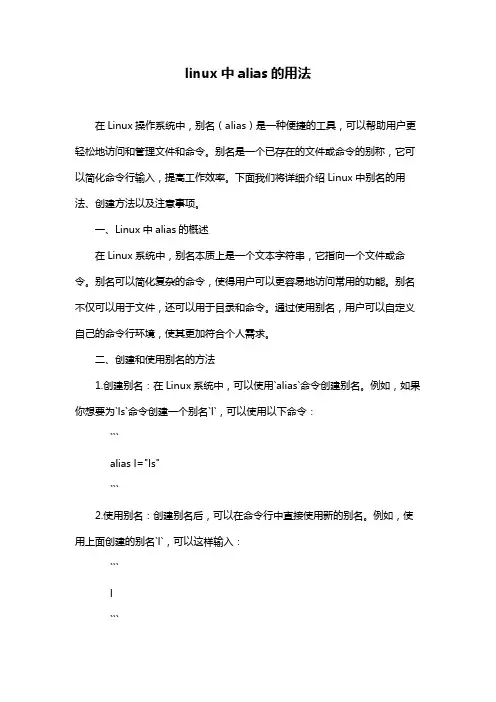 linux 中 alias 的用法

在 Linux 操作系统中，别名（alias）是一种便捷的工具，可以帮助用户更轻松地访问和管理文件和命令。别名是一个已存在的文件或命令的别称，它可以简化命令行输入，提高工作效率。下面我们将详细介绍 Linux 中别名的用法、创建方法以及注意事项。

一、Linux 中 alias 的概述

在 Linux 系统中，别名本质上是一个文本字符串，它指向一个文件或命令。别名可以简化复杂的命令，使得用户可以更容易地访问常用的功能。别名不仅可以用于文件，还可以用于目录和命令。通过使用别名，用户可以自定义自己的命令行环境，使其更加符合个人需求。

二、创建和使用别名的方法

1.创建别名：在 Linux 系统中，可以使用`alias`命令创建别名。例如，如果你想要为`ls`命令创建一个别名`l`，可以使用以下命令：

```

alias l="ls"

```

2.使用别名：创建别名后，可以在命令行中直接使用新的别名。例如，使用上面创建的别名`l`，可以这样输入：

```

l

```